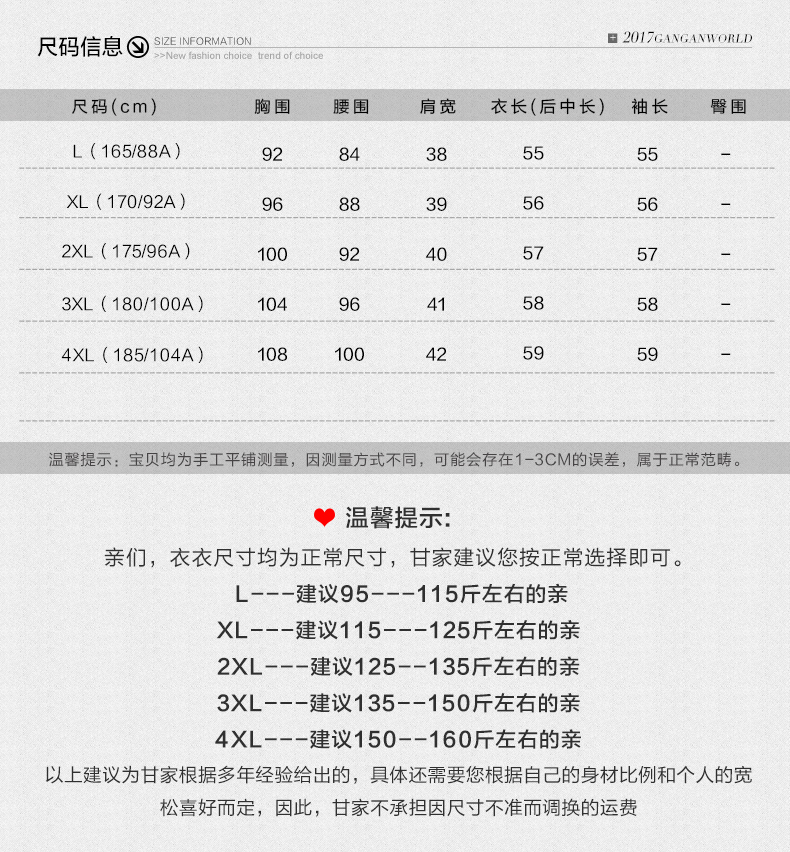 尺码信息 SIZE INFORMATION
>>New fashion choice trend of choice
2017GANGANWORLD

| 尺码(cm) | 胸围 | 腰围 | 肩宽 | 衣长(后中长) | 袖长 | 臀围 |
|---|---|---|---|---|---|---|
| L（165/88A） | 92 | 84 | 38 | 55 | 55 | - |
| XL（170/92A） | 96 | 88 | 39 | 56 | 56 | - |
| 2XL（175/96A） | 100 | 92 | 40 | 57 | 57 | - |
| 3XL（180/100A） | 104 | 96 | 41 | 58 | 58 | - |
| 4XL（185/104A） | 108 | 100 | 42 | 59 | 59 | - |

温馨提示：宝贝均为手工平铺测量，因测量方式不同，可能会存在1-3CM的误差，属于正常范畴。

温馨提示:
亲们，衣衣尺寸均为正常尺寸，甘家建议您按正常选择即可。
L---建议95---115斤左右的亲
XL---建议115---125斤左右的亲
2XL---建议125--135斤左右的亲
3XL---建议135--150斤左右的亲
4XL---建议150--160斤左右的亲
以上建议为甘家根据多年经验给出的，具体还需要您根据自己的身材比例和个人的宽松喜好而定，因此，甘家不承担因尺寸不准而调换的运费